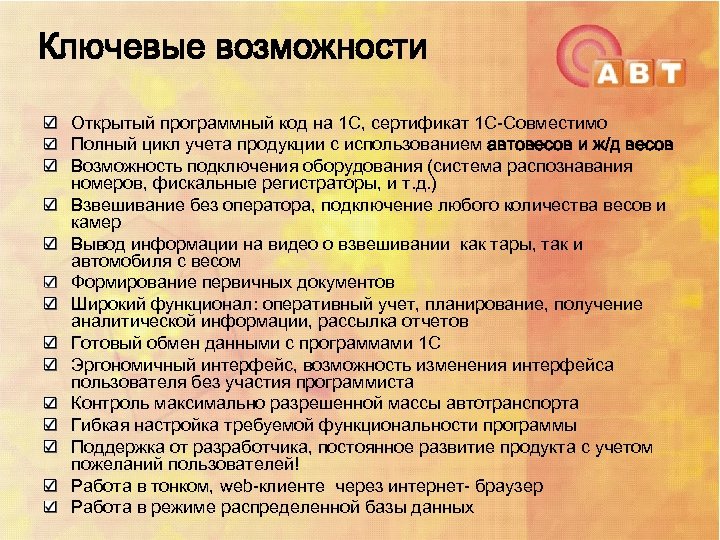 Ключевые возможности

АВТ

☑ Открытый программный код на 1С, сертификат 1С-Совместимо
☑ Полный цикл учета продукции с использованием автовесов и ж/д весов
☑ Возможность подключения оборудования (система распознавания номеров, фискальные регистраторы, и т.д.)
☑ Взвешивание без оператора, подключение любого количества весов и камер
☑ Вывод информации на видео о взвешивании как тары, так и автомобиля с весом
☑ Формирование первичных документов
☑ Широкий функционал: оперативный учет, планирование, получение аналитической информации, рассылка отчетов
☑ Готовый обмен данными с программами 1С
☑ Эргономичный интерфейс, возможность изменения интерфейса пользователя без участия программиста
☑ Контроль максимально разрешенной массы автотранспорта
☑ Гибкая настройка требуемой функциональности программы
☑ Поддержка от разработчика, постоянное развитие продукта с учетом пожеланий пользователей!
☑ Работа в тонком, web-клиенте через интернет- браузер
☑ Работа в режиме распределенной базы данных